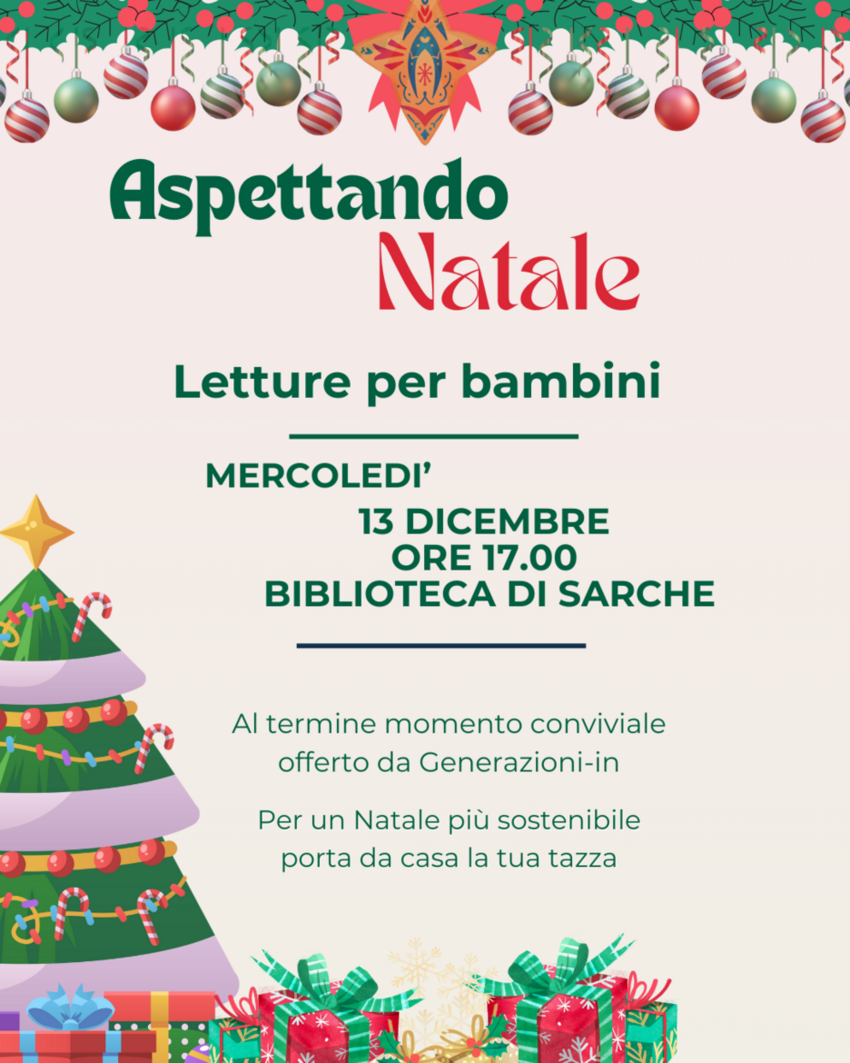 Aspettando
Natale

Letture per bambini

MERCOLEDI'
13 DICEMBRE
ORE 17.00
BIBLIOTECA DI SARCHE

Al termine momento conviviale offerto da Generazioni-in

Per un Natale più sostenibile porta da casa la tua tazza